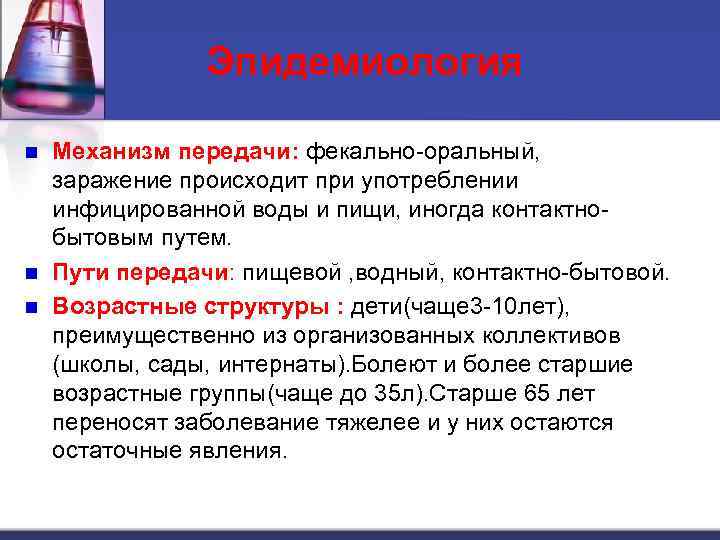 Эпидемиология

Механизм передачи: фекально-оральный, заражение происходит при употреблении инфицированной воды и пищи, иногда контактно-бытовым путем.

Пути передачи: пищевой ,водный, контактно-бытовой.

Возрастные структуры : дети(чаще3-10лет), преимущественно из организованных коллективов (школы, сады, интернаты).Болеют и более старшие возрастные группы(чаще до 35л).Старше 65 лет переносят заболевание тяжелее и у них остаются остаточные явления.